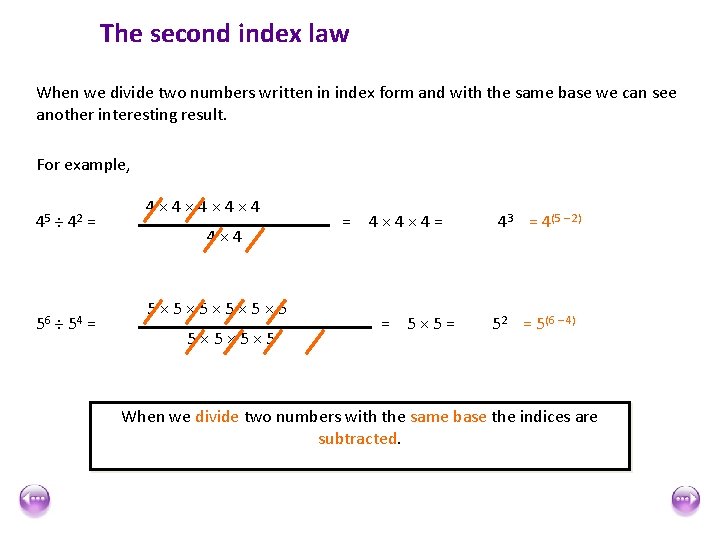 The second index law

When we divide two numbers written in index form and with the same base we can see another interesting result.

For example,

$4^5 \div 4^2 = \frac{4 \times 4 \times 4 \times 4 \times 4}{4 \times 4} = 4 \times 4 \times 4 = 4^3 = 4^{(5-2)}$

$5^6 \div 5^4 = \frac{5 \times 5 \times 5 \times 5 \times 5 \times 5}{5 \times 5 \times 5 \times 5} = 5 \times 5 = 5^2 = 5^{(6-4)}$

When we divide two numbers with the same base the indices are subtracted.